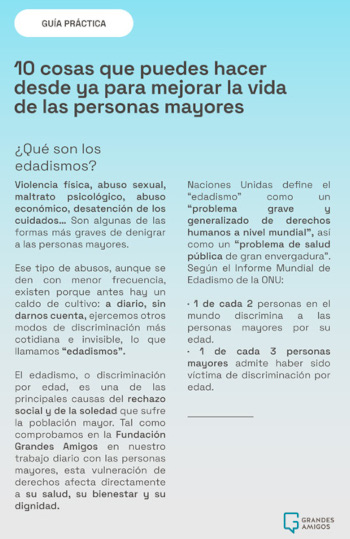 GUÍA PRÁCTICA

10 cosas que puedes hacer desde ya para mejorar la vida de las personas mayores

¿Qué son los edadismos?

Violencia física, abuso sexual, maltrato psicológico, abuso económico, desatención de los cuidados... Son algunas de las formas más graves de denigrar a las personas mayores.

Ese tipo de abusos, aunque se den con menor frecuencia, existen porque antes hay un caldo de cultivo: a diario, sin darnos cuenta, ejercemos otros modos de discriminación más cotidiana e invisible, lo que llamamos "edadismos".

El edadismo, o discriminación por edad, es una de las principales causas del rechazo social y de la soledad que sufre la población mayor. Tal como comprobamos en la Fundación Grandes Amigos en nuestro trabajo diario con las personas mayores, esta vulneración de derechos afecta directamente a su salud, su bienestar y su dignidad.

Naciones Unidas define el "edadismo" como un "problema grave y generalizado de derechos humanos a nivel mundial", así como un "problema de salud pública de gran envergadura". Según el Informe Mundial de Edadismo de la ONU:

· 1 de cada 2 personas en el mundo discrimina a las personas mayores por su edad.
· 1 de cada 3 personas mayores admite haber sido víctima de discriminación por edad.

GRANDES AMIGOS